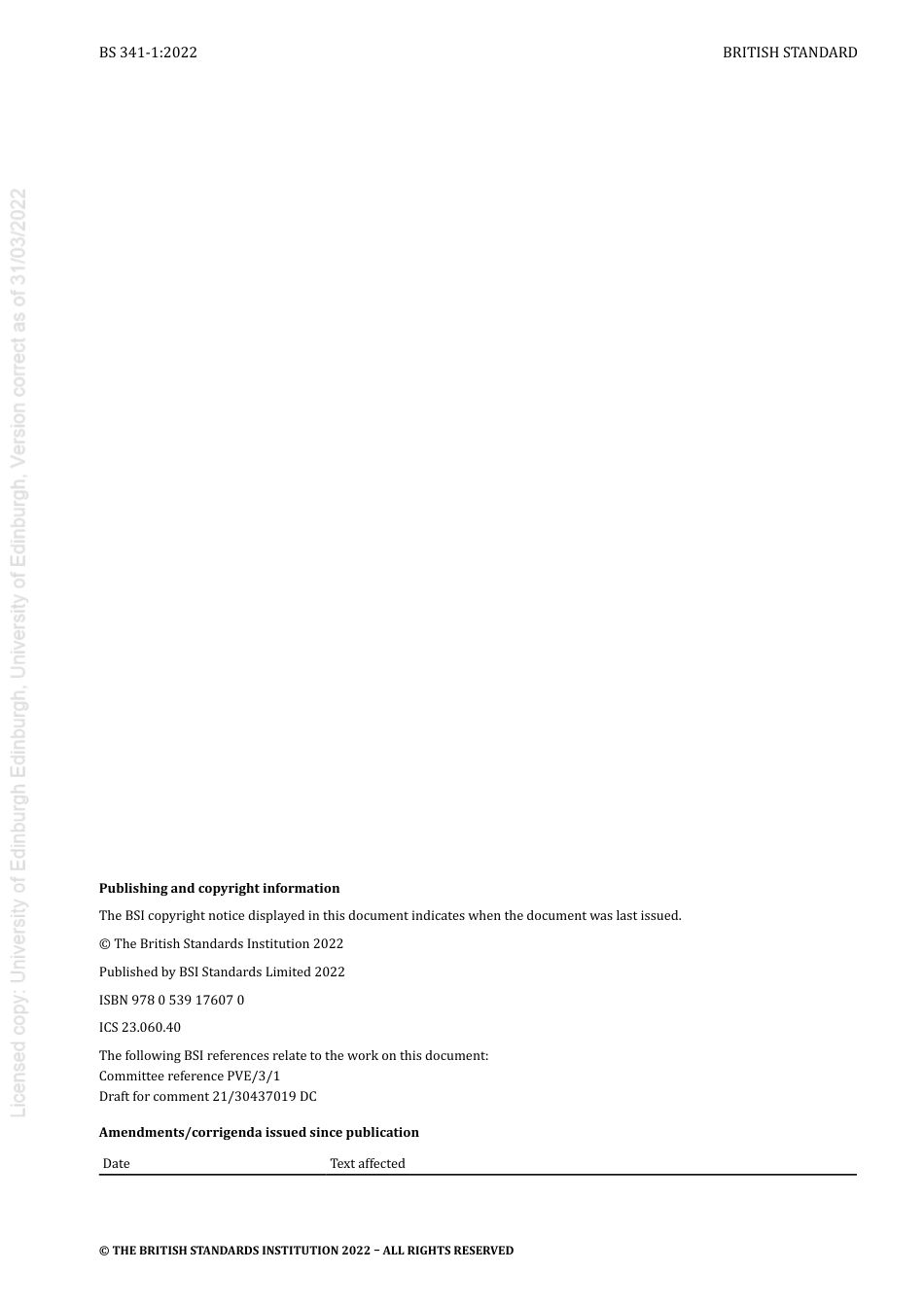 BS 341-1:2022

BRITISH STANDARD

Licensed copy: University of Edinburgh Edinburgh, University of Edinburgh, Version correct as of 31/03/2022

**Publishing and copyright information**

The BSI copyright notice displayed in this document indicates when the document was last issued.

© The British Standards Institution 2022

Published by BSI Standards Limited 2022

ISBN 978 0 539 17607 0

ICS 23.060.40

The following BSI references relate to the work on this document:
Committee reference PVE/3/1
Draft for comment 21/30437019 DC

**Amendments/corrigenda issued since publication**

| Date | Text affected |
|---|---|

© THE BRITISH STANDARDS INSTITUTION 2022 – ALL RIGHTS RESERVED